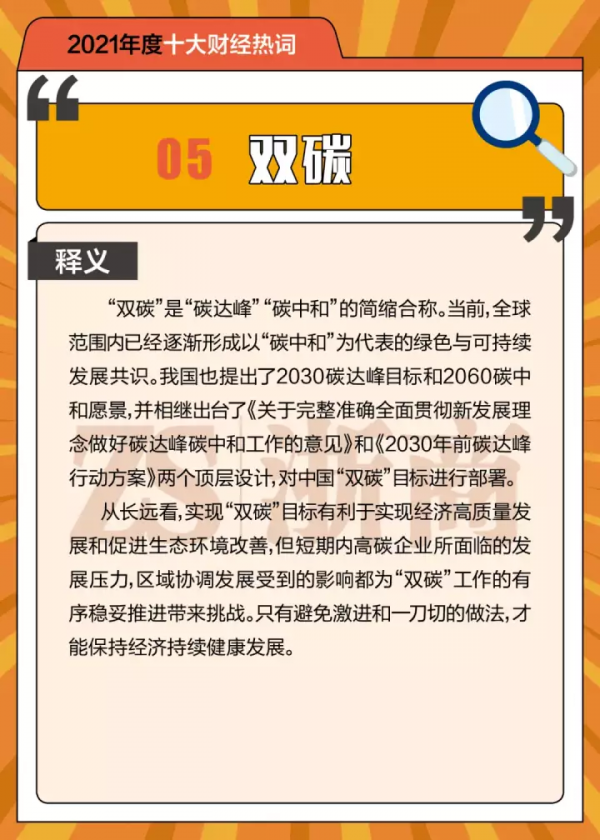 2021年度十大财经热词

05 双碳

释义

“双碳”是“碳达峰”“碳中和”的简缩合称。当前，全球范围内已经逐渐形成以“碳中和”为代表的绿色与可持续发展共识。我国也提出了2030碳达峰目标和2060碳中和愿景，并相继出台了《关于完整准确全面贯彻新发展理念做好碳达峰碳中和工作的意见》和《2030年前碳达峰行动方案》两个顶层设计，对中国“双碳”目标进行部署。

从长远看，实现“双碳”目标有利于实现经济高质量发展和促进生态环境改善，但短期内高碳企业所面临的发展压力，区域协调发展受到的影响都为“双碳”工作的有序稳妥推进带来挑战。只有避免激进和一刀切的做法，才能保持经济持续健康发展。